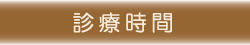 診療時間